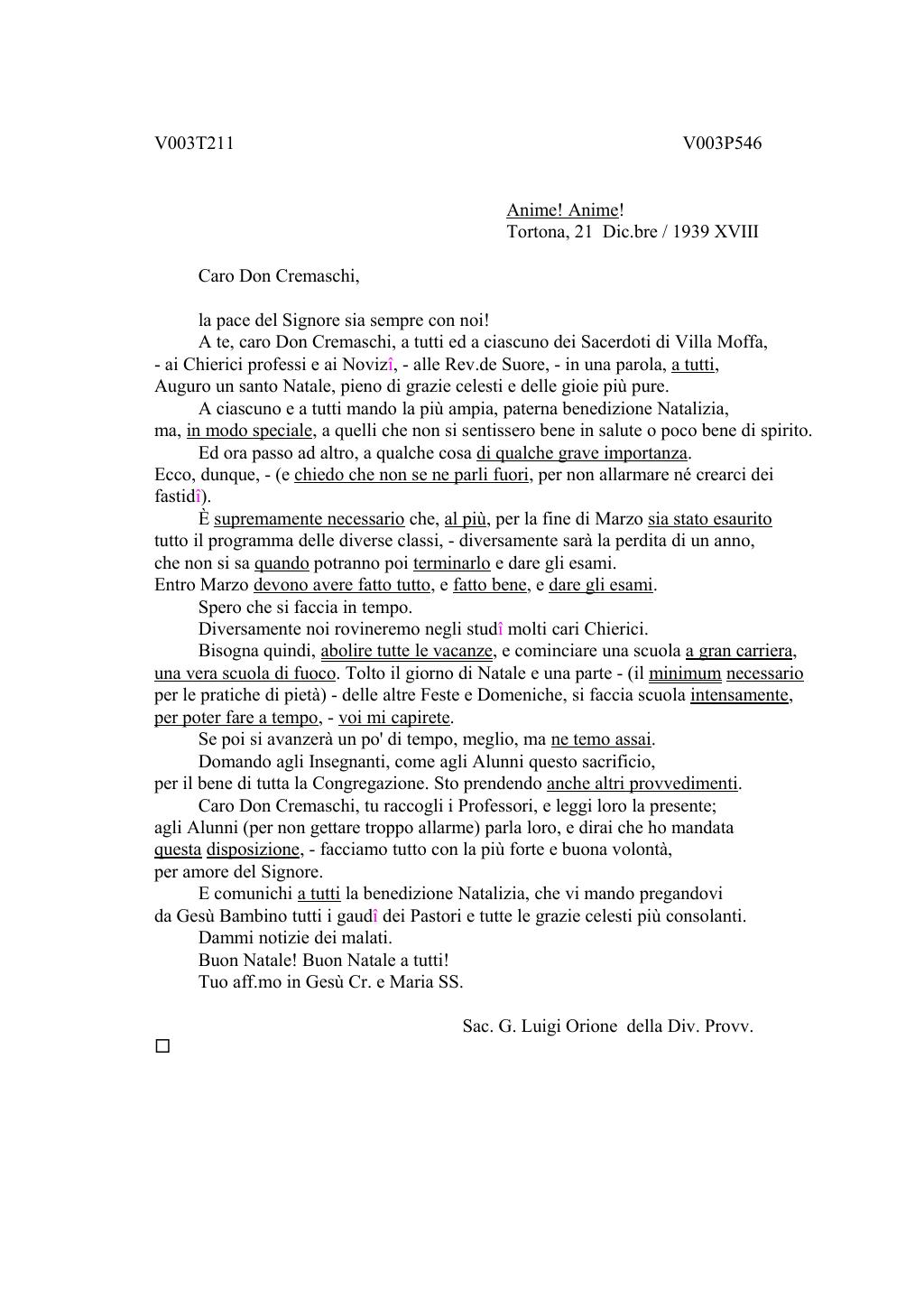 V003T211 V003P546

Anime! Anime!
Tortona, 21 Dic.bre / 1939 XVIII

Caro Don Cremaschi,

la pace del Signore sia sempre con noi!
A te, caro Don Cremaschi, a tutti ed a ciascuno dei Sacerdoti di Villa Moffa, - ai Chierici professi e ai Novizî, - alle Rev.de Suore, - in una parola, a tutti, Auguro un santo Natale, pieno di grazie celesti e delle gioie più pure.
A ciascuno e a tutti mando la più ampia, paterna benedizione Natalizia, ma, in modo speciale, a quelli che non si sentissero bene in salute o poco bene di spirito.
Ed ora passo ad altro, a qualche cosa di qualche grave importanza.
Ecco, dunque, - (e chiedo che non se ne parli fuori, per non allarmare né crearci dei fastidî).
È supremamente necessario che, al più, per la fine di Marzo sia stato esaurito tutto il programma delle diverse classi, - diversamente sarà la perdita di un anno, che non si sa quando potranno poi terminarlo e dare gli esami.
Entro Marzo devono avere fatto tutto, e fatto bene, e dare gli esami.
Spero che si faccia in tempo.
Diversamente noi rovineremo negli studî molti cari Chierici.
Bisogna quindi, abolire tutte le vacanze, e cominciare una scuola a gran carriera, una vera scuola di fuoco. Tolto il giorno di Natale e una parte - (il minimum necessario per le pratiche di pietà) - delle altre Feste e Domeniche, si faccia scuola intensamente, per poter fare a tempo, - voi mi capirete.
Se poi si avanzerà un po' di tempo, meglio, ma ne temo assai.
Domando agli Insegnanti, come agli Alunni questo sacrificio, per il bene di tutta la Congregazione. Sto prendendo anche altri provvedimenti.
Caro Don Cremaschi, tu raccogli i Professori, e leggi loro la presente; agli Alunni (per non gettare troppo allarme) parla loro, e dirai che ho mandata questa disposizione, - facciamo tutto con la più forte e buona volontà, per amore del Signore.
E comunichi a tutti la benedizione Natalizia, che vi mando pregandovi da Gesù Bambino tutti i gaudî dei Pastori e tutte le grazie celesti più consolanti.
Dammi notizie dei malati.
Buon Natale! Buon Natale a tutti!
Tuo aff.mo in Gesù Cr. e Maria SS.

Sac. G. Luigi Orione della Div. Provv.